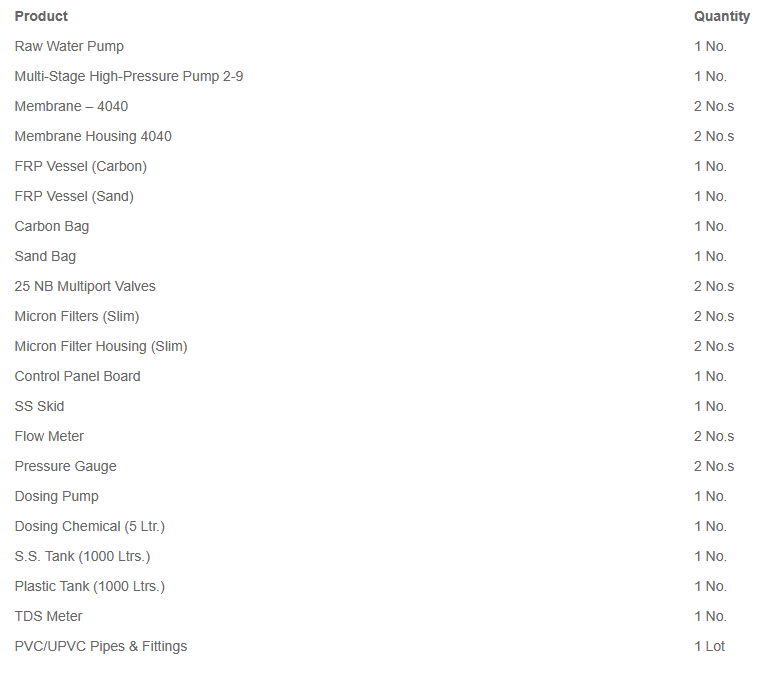 | Product | Quantity |
|---|---|
| Raw Water Pump | 1 No. |
| Multi-Stage High-Pressure Pump 2-9 | 1 No. |
| Membrane – 4040 | 2 No.s |
| Membrane Housing 4040 | 2 No.s |
| FRP Vessel (Carbon) | 1 No. |
| FRP Vessel (Sand) | 1 No. |
| Carbon Bag | 1 No. |
| Sand Bag | 1 No. |
| 25 NB Multiport Valves | 2 No.s |
| Micron Filters (Slim) | 2 No.s |
| Micron Filter Housing (Slim) | 2 No.s |
| Control Panel Board | 1 No. |
| SS Skid | 1 No. |
| Flow Meter | 2 No.s |
| Pressure Gauge | 2 No.s |
| Dosing Pump | 1 No. |
| Dosing Chemical (5 Ltr.) | 1 No. |
| S.S. Tank (1000 Ltrs.) | 1 No. |
| Plastic Tank (1000 Ltrs.) | 1 No. |
| TDS Meter | 1 No. |
| PVC/UPVC Pipes & Fittings | 1 Lot |